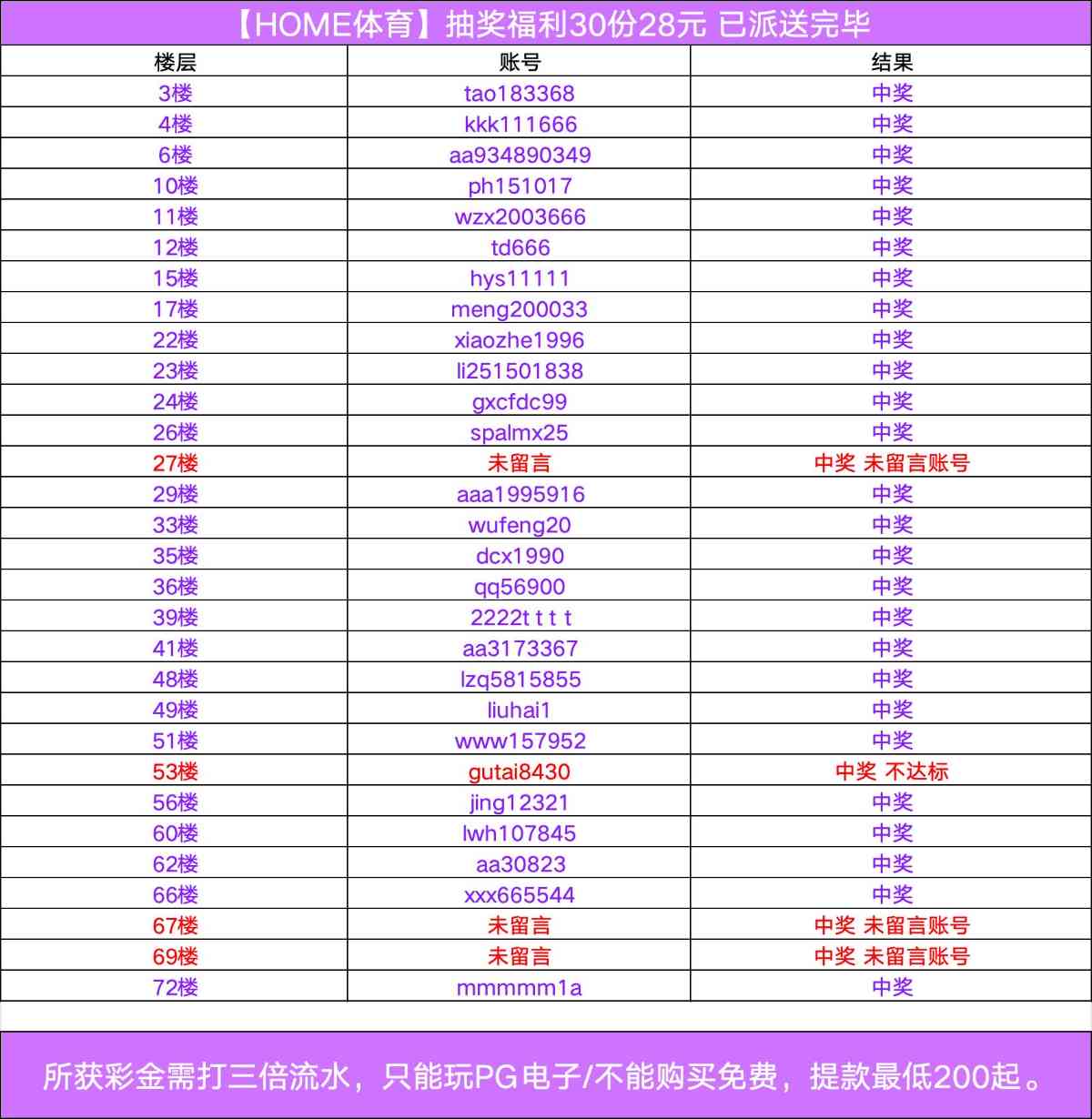 【HOME体育】抽奖福利30份28元 已派送完毕

| 楼层 | 账号 | 结果 |
|---|---|---|
| 3楼 | tao183368 | 中奖 |
| 4楼 | kkk111666 | 中奖 |
| 6楼 | aa934890349 | 中奖 |
| 10楼 | ph151017 | 中奖 |
| 11楼 | wzx2003666 | 中奖 |
| 12楼 | td666 | 中奖 |
| 15楼 | hys11111 | 中奖 |
| 17楼 | meng200033 | 中奖 |
| 22楼 | xiaozhe1996 | 中奖 |
| 23楼 | li251501838 | 中奖 |
| 24楼 | gxcfdc99 | 中奖 |
| 26楼 | spalmx25 | 中奖 |
| 27楼 | 未留言 | 中奖 未留言账号 |
| 29楼 | aaa1995916 | 中奖 |
| 33楼 | wufeng20 | 中奖 |
| 35楼 | dcx1990 | 中奖 |
| 36楼 | qq56900 | 中奖 |
| 39楼 | 2222t t t t | 中奖 |
| 41楼 | aa3173367 | 中奖 |
| 48楼 | lzq5815855 | 中奖 |
| 49楼 | liuhai1 | 中奖 |
| 51楼 | www157952 | 中奖 |
| 53楼 | gutai8430 | 中奖 不达标 |
| 56楼 | jing12321 | 中奖 |
| 60楼 | lwh107845 | 中奖 |
| 62楼 | aa30823 | 中奖 |
| 66楼 | xxx665544 | 中奖 |
| 67楼 | 未留言 | 中奖 未留言账号 |
| 69楼 | 未留言 | 中奖 未留言账号 |
| 72楼 | mmmmm1a | 中奖 |

所获彩金需打三倍流水，只能玩PG电子/不能购买免费，提款最低200起。